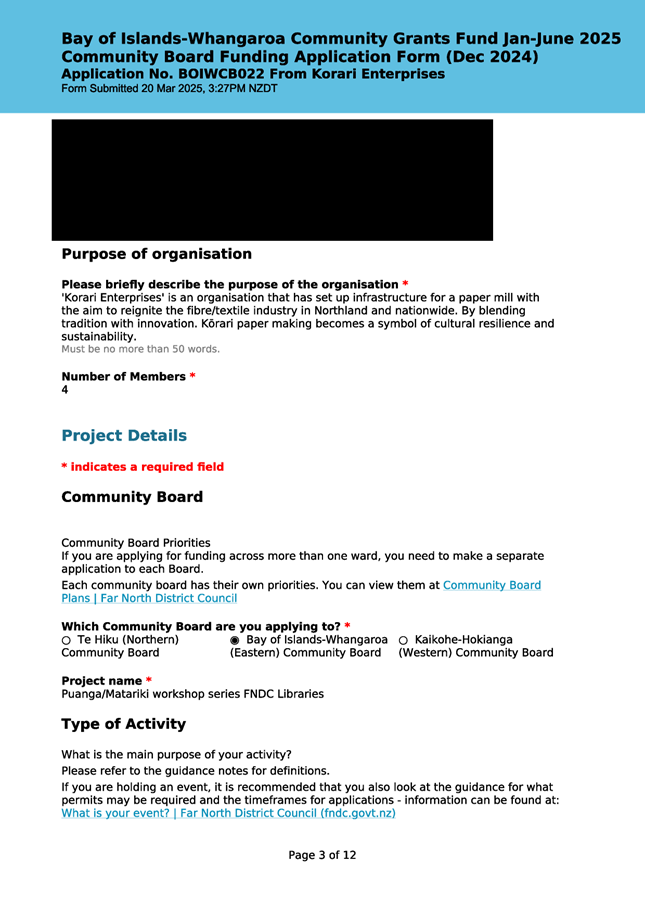 Bay of Islands-Whangaroa Community Grants Fund Jan-June 2025
Community Board Funding Application Form (Dec 2024)
Application No. BOIWCB022 From Korari Enterprises
Form Submitted 20 Mar 2025, 3:27PM NZDT

Purpose of organisation

Please briefly describe the purpose of the organisation *
'Korari Enterprises' is an organisation that has set up infrastructure for a paper mill with the aim to reignite the fibre/textile industry in Northland and nationwide. By blending tradition with innovation. Kōrari paper making becomes a symbol of cultural resilience and sustainability.
Must be no more than 50 words.

Number of Members *
4

Project Details

* indicates a required field

Community Board

Community Board Priorities
If you are applying for funding across more than one ward, you need to make a separate application to each Board.
Each community board has their own priorities. You can view them at Community Board Plans | Far North District Council

Which Community Board are you applying to? *
○ Te Hiku (Northern) Community Board
◉ Bay of Islands-Whangaroa (Eastern) Community Board
○ Kaikohe-Hokianga (Western) Community Board

Project name *
Puanga/Matariki workshop series FNDC Libraries

Type of Activity

What is the main purpose of your activity?
Please refer to the guidance notes for definitions.
If you are holding an event, it is recommended that you also look at the guidance for what permits may be required and the timeframes for applications - information can be found at: What is your event? | Far North District Council (fndc.govt.nz)

Page 3 of 12